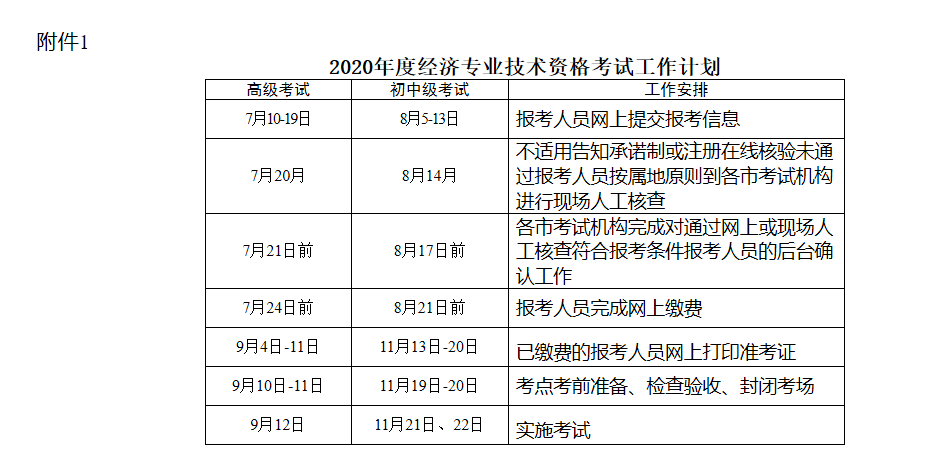 附件1

2020年度经济专业技术资格考试工作计划

| 高级考试 | 初中级考试 | 工作安排 |
|---|---|---|
| 7月10-19日 | 8月5-13日 | 报考人员网上提交报考信息 |
| 7月20月 | 8月14月 | 不适用告知承诺制或注册在线核验未通过报考人员按属地原则到各市考试机构进行现场人工核查 |
| 7月21日前 | 8月17日前 | 各市考试机构完成对通过网上或现场人工核查符合报考条件报考人员的后台确认工作 |
| 7月24日前 | 8月21日前 | 报考人员完成网上缴费 |
| 9月4日-11日 | 11月13日-20日 | 已缴费的报考人员网上打印准考证 |
| 9月10日-11日 | 11月19日-20日 | 考点考前准备、检查验收、封闭考场 |
| 9月12日 | 11月21日、22日 | 实施考试 |